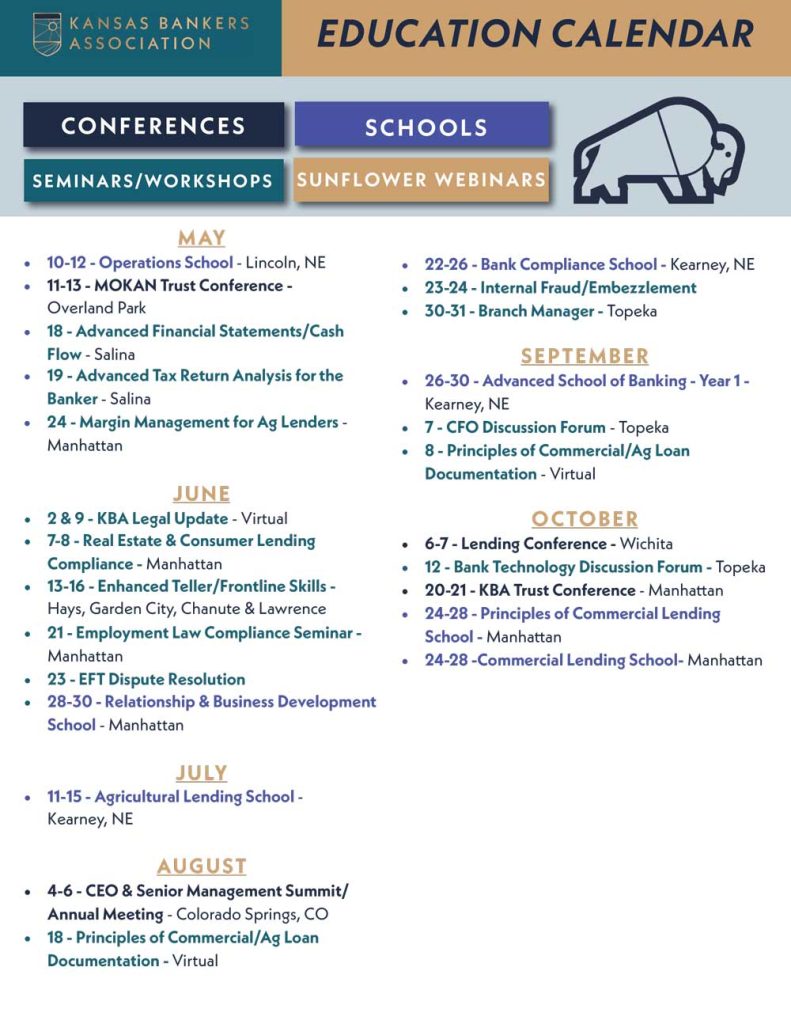 KANSAS BANKERS ASSOCIATION

EDUCATION CALENDAR

CONFERENCES

SCHOOLS

SEMINARS/WORKSHOPS

SUNFLOWER WEBINARS

MAY

- 10-12 - Operations School - Lincoln, NE
- 11-13 - MOKAN Trust Conference - Overland Park
- 18 - Advanced Financial Statements/Cash Flow - Salina
- 19 - Advanced Tax Return Analysis for the Banker - Salina
- 24 - Margin Management for Ag Lenders - Manhattan

JUNE

- 2 & 9 - KBA Legal Update - Virtual
- 7-8 - Real Estate & Consumer Lending Compliance - Manhattan
- 13-16 - Enhanced Teller/Frontline Skills - Hays, Garden City, Chanute & Lawrence
- 21 - Employment Law Compliance Seminar - Manhattan
- 23 - EFT Dispute Resolution
- 28-30 - Relationship & Business Development School - Manhattan

JULY

- 11-15 - Agricultural Lending School - Kearney, NE

AUGUST

- 4-6 - CEO & Senior Management Summit/ Annual Meeting - Colorado Springs, CO
- 18 - Principles of Commercial/Ag Loan Documentation - Virtual
- 22-26 - Bank Compliance School - Kearney, NE
- 23-24 - Internal Fraud/Embezzlement
- 30-31 - Branch Manager - Topeka

SEPTEMBER

- 26-30 - Advanced School of Banking - Year 1 - Kearney, NE
- 7 - CFO Discussion Forum - Topeka
- 8 - Principles of Commercial/Ag Loan Documentation - Virtual

OCTOBER

- 6-7 - Lending Conference - Wichita
- 12 - Bank Technology Discussion Forum - Topeka
- 20-21 - KBA Trust Conference - Manhattan
- 24-28 - Principles of Commercial Lending School - Manhattan
- 24-28 -Commercial Lending School- Manhattan